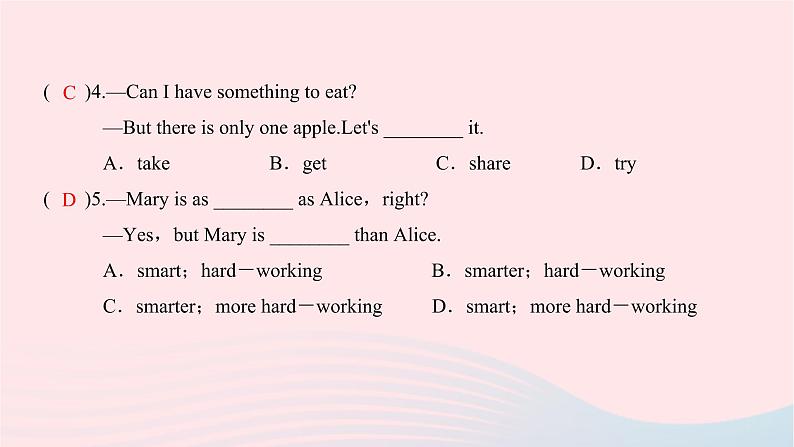 ( C )4.—Can I have something to eat?

—But there is only one apple.Let's ____ it.

A．take B．get C．share D．try

( D )5.—Mary is as ____ as Alice，right?

—Yes，but Mary is ____ than Alice.

A．smart；hard－working B．smarter；hard－working

C．smarter；more hard－working D．smart；more hard－working